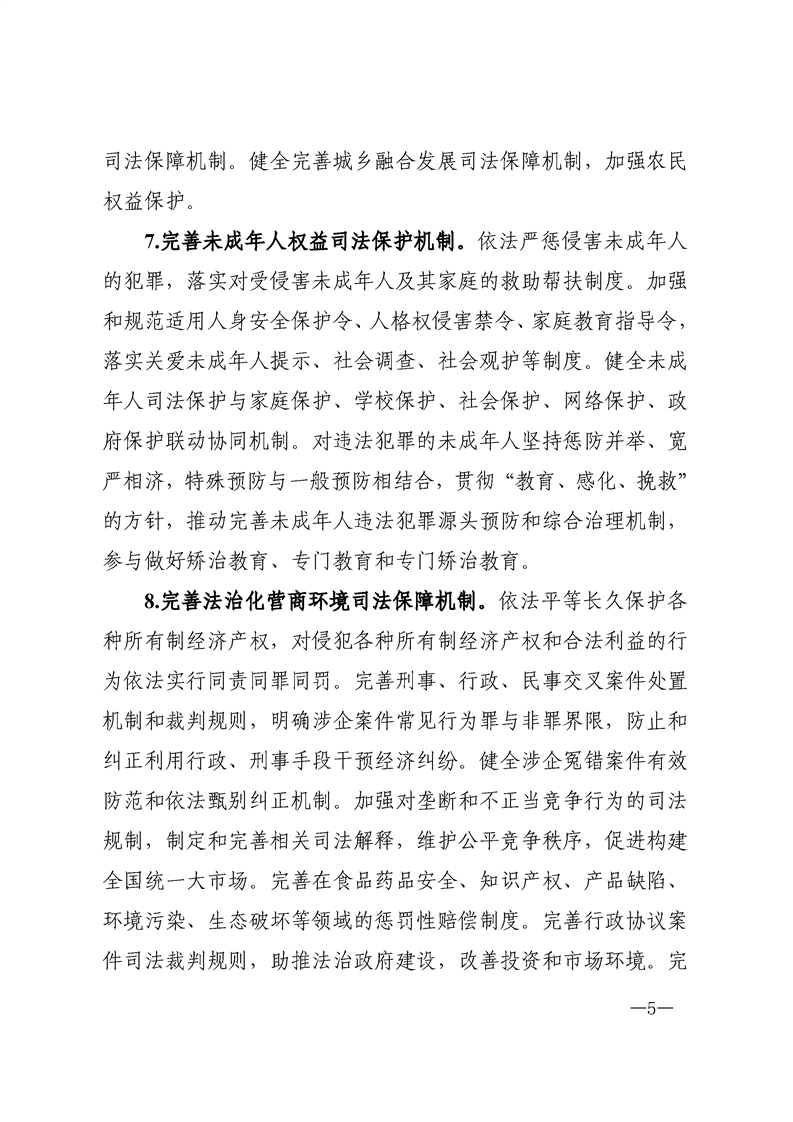 司法保障机制。健全完善城乡融合发展司法保障机制，加强农民权益保护。

7.完善未成年人权益司法保护机制。依法严惩侵害未成年人的犯罪，落实对受侵害未成年人及其家庭的救助帮扶制度。加强和规范适用人身安全保护令、人格权侵害禁令、家庭教育指导令，落实关爱未成年人提示、社会调查、社会观护等制度。健全未成年人司法保护与家庭保护、学校保护、社会保护、网络保护、政府保护联动协同机制。对违法犯罪的未成年人坚持惩防并举、宽严相济，特殊预防与一般预防相结合，贯彻“教育、感化、挽救”的方针，推动完善未成年人违法犯罪源头预防和综合治理机制，参与做好矫治教育、专门教育和专门矫治教育。

8.完善法治化营商环境司法保障机制。依法平等长久保护各种所有制经济产权，对侵犯各种所有制经济产权和合法利益的行为依法实行同责同罪同罚。完善刑事、行政、民事交叉案件处置机制和裁判规则，明确涉企案件常见行为罪与非罪界限，防止和纠正利用行政、刑事手段干预经济纠纷。健全涉企冤错案件有效防范和依法甄别纠正机制。加强对垄断和不正当竞争行为的司法规制，制定和完善相关司法解释，维护公平竞争秩序，促进构建全国统一大市场。完善在食品药品安全、知识产权、产品缺陷、环境污染、生态破坏等领域的惩罚性赔偿制度。完善行政协议案件司法裁判规则，助推法治政府建设，改善投资和市场环境。完

—5—